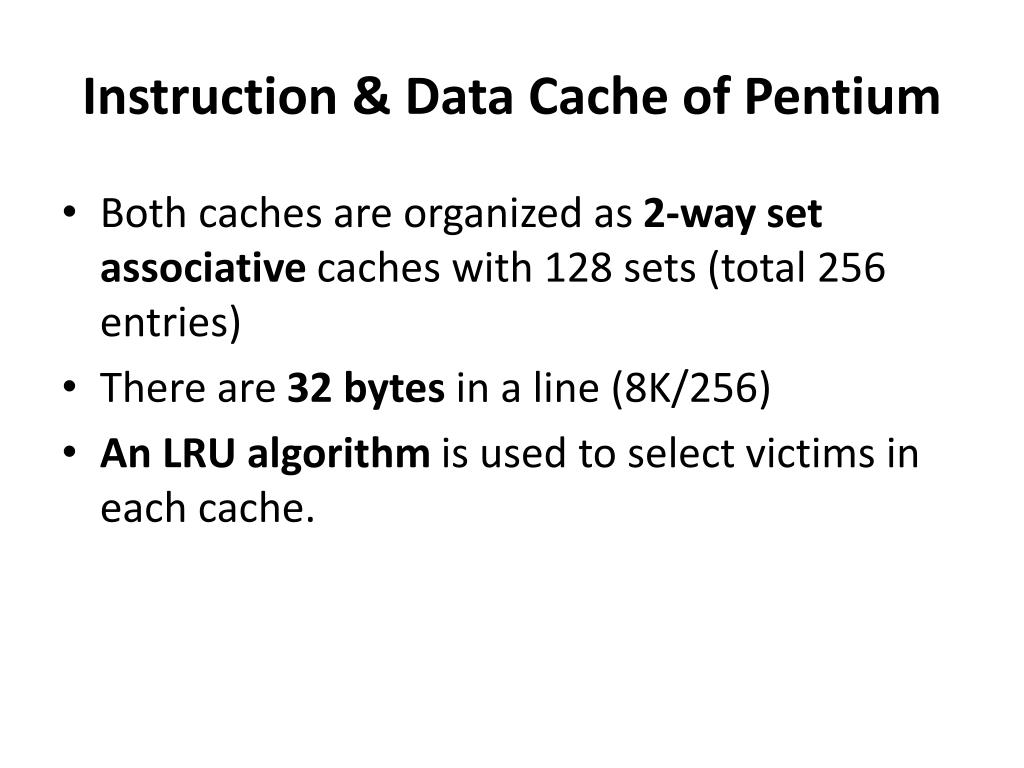 Instruction & Data Cache of Pentium

• Both caches are organized as 2-way set associative caches with 128 sets (total 256 entries)
• There are 32 bytes in a line (8K/256)
• An LRU algorithm is used to select victims in each cache.